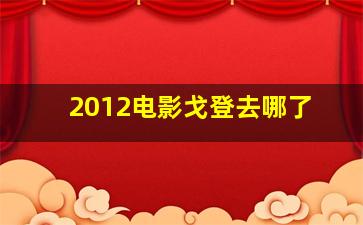 2012电影戈登去哪了